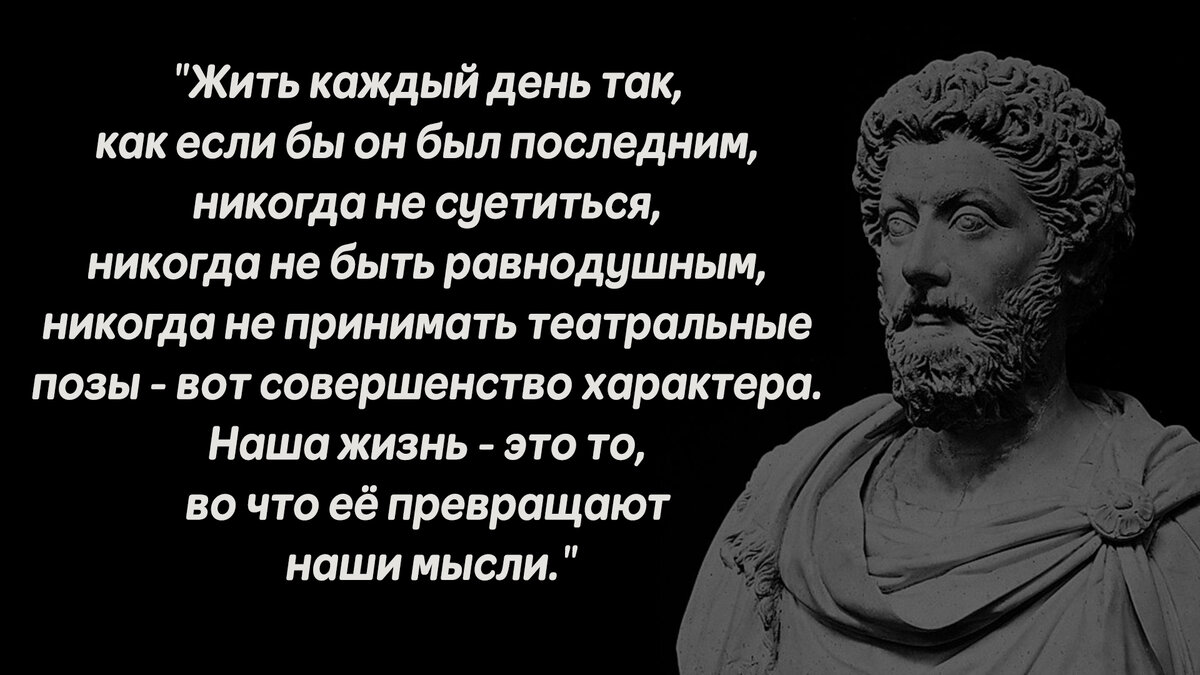 "Жить каждый день так, как если бы он был последним, никогда не суетиться, никогда не быть равнодушным, никогда не принимать театральные позы - вот совершенство характера. Наша жизнь - это то, во что её превращают наши мысли."